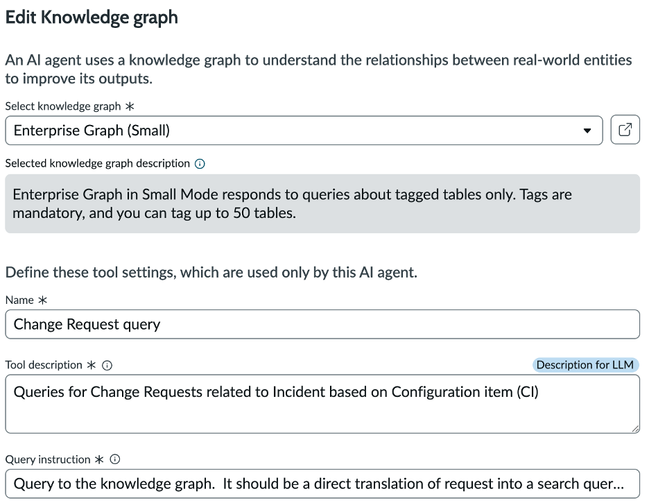 Edit Knowledge graph

An AI agent uses a knowledge graph to understand the relationships between real-world entities to improve its outputs.

Select knowledge graph *

Enterprise Graph (Small)

Selected knowledge graph description

Enterprise Graph in Small Mode responds to queries about tagged tables only. Tags are mandatory, and you can tag up to 50 tables.

Define these tool settings, which are used only by this AI agent.

Name *

Change Request query

Tool description *

Description for LLM

Queries for Change Requests related to Incident based on Configuration item (CI)

Query instruction *

Query to the knowledge graph. It should be a direct translation of request into a search quer...